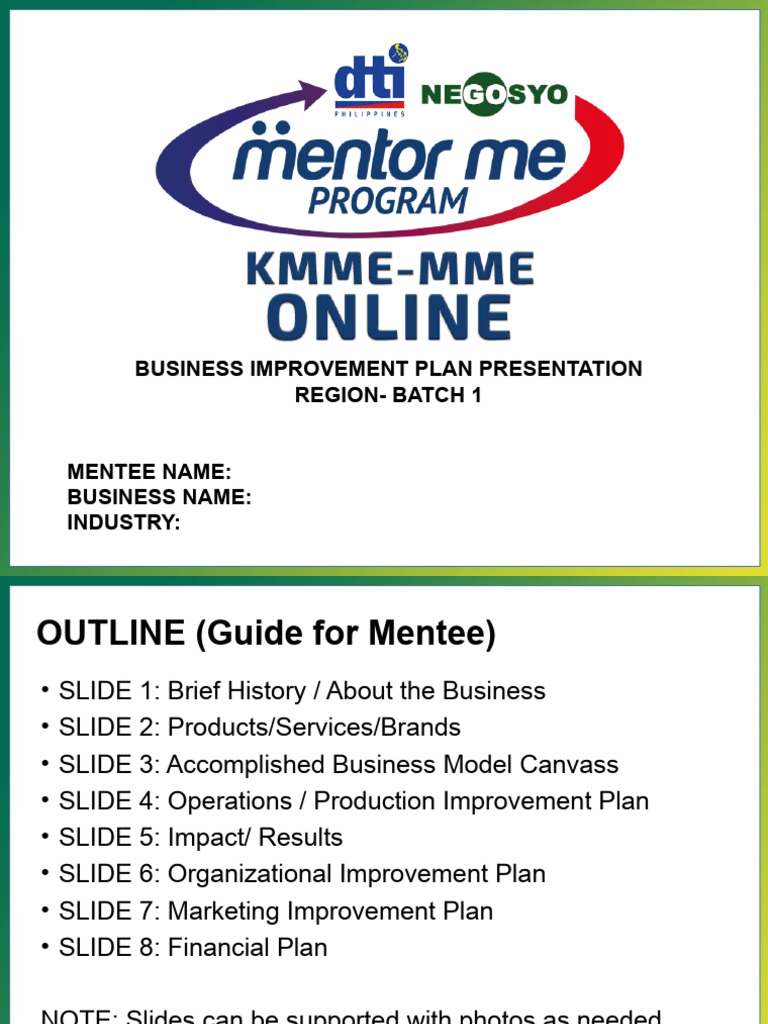 dti
PHILIPPINES
NEGOSYO
mentor me
PROGRAM
KMME-MME
ONLINE

BUSINESS IMPROVEMENT PLAN PRESENTATION
REGION- BATCH 1

MENTEE NAME:
BUSINESS NAME:
INDUSTRY:

OUTLINE (Guide for Mentee)

• SLIDE 1: Brief History / About the Business
• SLIDE 2: Products/Services/Brands
• SLIDE 3: Accomplished Business Model Canvass
• SLIDE 4: Operations / Production Improvement Plan
• SLIDE 5: Impact/ Results
• SLIDE 6: Organizational Improvement Plan
• SLIDE 7: Marketing Improvement Plan
• SLIDE 8: Financial Plan

NOTE: Slides can be supported with photos as needed